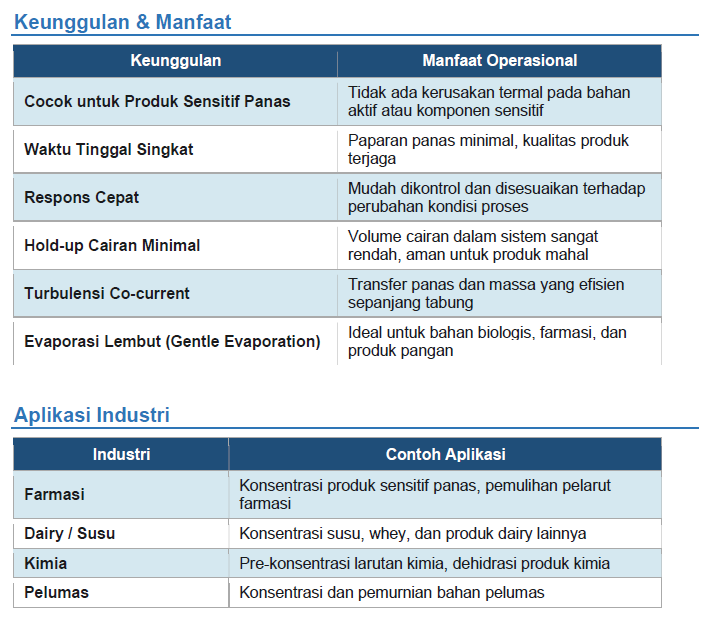 Keunggulan & Manfaat

| Keunggulan | Manfaat Operasional |
|---|---|
| Cocok untuk Produk Sensitif Panas | Tidak ada kerusakan termal pada bahan aktif atau komponen sensitif |
| Waktu Tinggal Singkat | Paparan panas minimal, kualitas produk terjaga |
| Respons Cepat | Mudah dikontrol dan disesuaikan terhadap perubahan kondisi proses |
| Hold-up Cairan Minimal | Volume cairan dalam sistem sangat rendah, aman untuk produk mahal |
| Turbulensi Co-current | Transfer panas dan massa yang efisien sepanjang tabung |
| Evaporasi Lembut (Gentle Evaporation) | Ideal untuk bahan biologis, farmasi, dan produk pangan |

Aplikasi Industri

| Industri | Contoh Aplikasi |
|---|---|
| Farmasi | Konsentrasi produk sensitif panas, pemulihan pelarut farmasi |
| Dairy / Susu | Konsentrasi susu, whey, dan produk dairy lainnya |
| Kimia | Pre-konsentrasi larutan kimia, dehidrasi produk kimia |
| Pelumas | Konsentrasi dan pemurnian bahan pelumas |